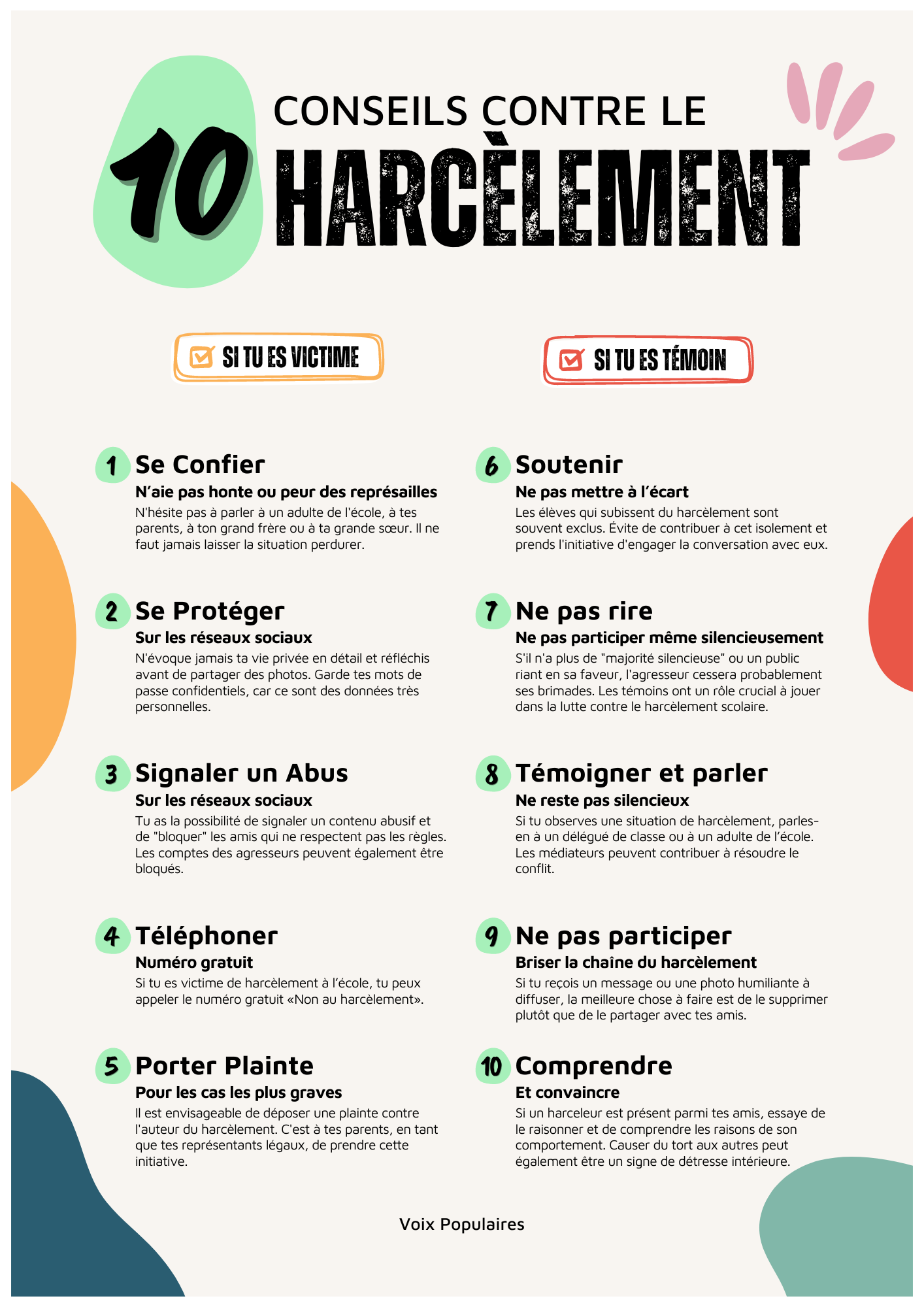 10 CONSEILS CONTRE LE HARCÈLEMENT

SI TU ES VICTIME

1 Se Confier
N'aie pas honte ou peur des représailles
N'hésite pas à parler à un adulte de l'école, à tes parents, à ton grand frère ou à ta grande sœur. Il ne faut jamais laisser la situation perdurer.

2 Se Protéger
Sur les réseaux sociaux
N'évoque jamais ta vie privée en détail et réfléchis avant de partager des photos. Garde tes mots de passe confidentiels, car ce sont des données très personnelles.

3 Signaler un Abus
Sur les réseaux sociaux
Tu as la possibilité de signaler un contenu abusif et de "bloquer" les amis qui ne respectent pas les règles. Les comptes des agresseurs peuvent également être bloqués.

4 Téléphoner
Numéro gratuit
Si tu es victime de harcèlement à l'école, tu peux appeler le numéro gratuit «Non au harcèlement».

5 Porter Plainte
Pour les cas les plus graves
Il est envisageable de déposer une plainte contre l'auteur du harcèlement. C'est à tes parents, en tant que tes représentants légaux, de prendre cette initiative.

SI TU ES TÉMOIN

6 Soutenir
Ne pas mettre à l'écart
Les élèves qui subissent du harcèlement sont souvent exclus. Évite de contribuer à cet isolement et prends l'initiative d'engager la conversation avec eux.

7 Ne pas rire
Ne pas participer même silencieusement
S'il n'a plus de "majorité silencieuse" ou un public riant en sa faveur, l'agresseur cessera probablement ses brimades. Les témoins ont un rôle crucial à jouer dans la lutte contre le harcèlement scolaire.

8 Témoigner et parler
Ne reste pas silencieux
Si tu observes une situation de harcèlement, parles-en à un délégué de classe ou à un adulte de l'école. Les médiateurs peuvent contribuer à résoudre le conflit.

9 Ne pas participer
Briser la chaîne du harcèlement
Si tu reçois un message ou une photo humiliante à diffuser, la meilleure chose à faire est de le supprimer plutôt que de le partager avec tes amis.

10 Comprendre
Et convaincre
Si un harceleur est présent parmi tes amis, essaye de le raisonner et de comprendre les raisons de son comportement. Causer du tort aux autres peut également être un signe de détresse intérieure.

Voix Populaires